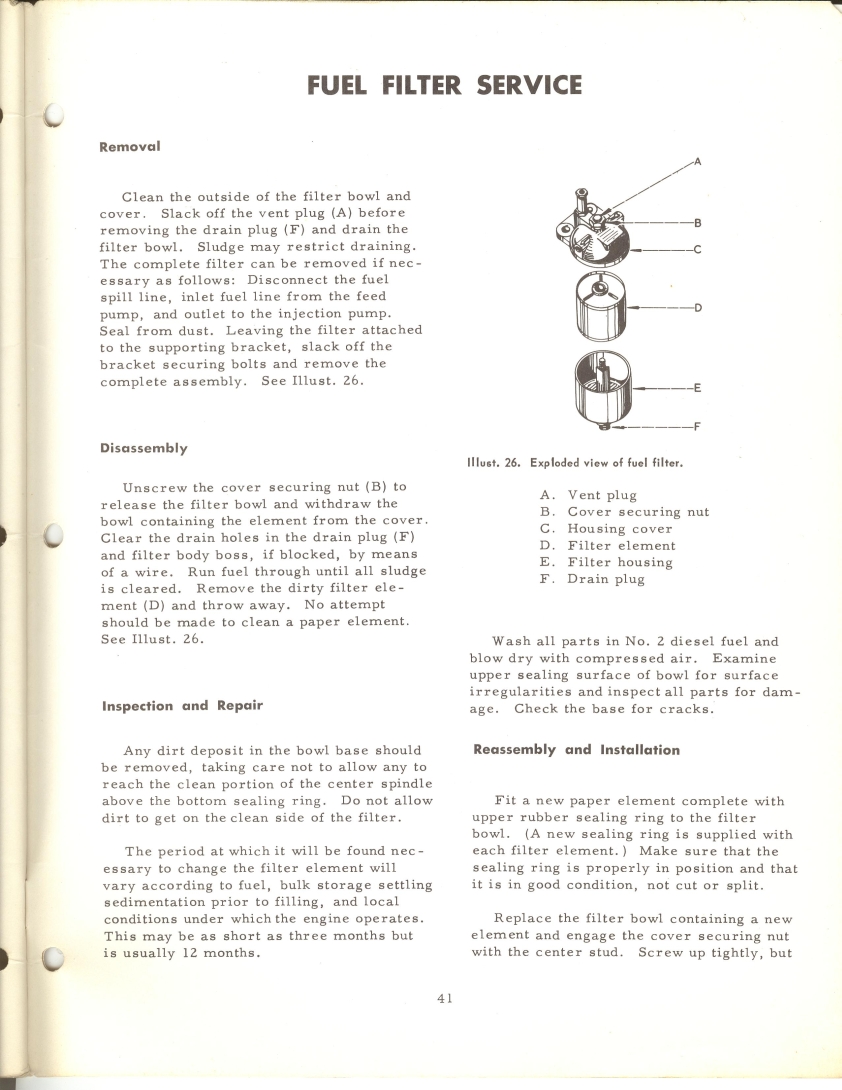 FUEL FILTER SERVICE

Removal

Clean the outside of the filter bowl and cover. Slack off the vent plug (A) before removing the drain plug (F) and drain the filter bowl. Sludge may restrict draining. The complete filter can be removed if necessary as follows: Disconnect the fuel spill line, inlet fuel line from the feed pump, and outlet to the injection pump. Seal from dust. Leaving the filter attached to the supporting bracket, slack off the bracket securing bolts and remove the complete assembly. See Illust. 26.

Disassembly

Unscrew the cover securing nut (B) to release the filter bowl and withdraw the bowl containing the element from the cover. Clear the drain holes in the drain plug (F) and filter body boss, if blocked, by means of a wire. Run fuel through until all sludge is cleared. Remove the dirty filter element (D) and throw away. No attempt should be made to clean a paper element. See Illust. 26.

Inspection and Repair

Any dirt deposit in the bowl base should be removed, taking care not to allow any to reach the clean portion of the center spindle above the bottom sealing ring. Do not allow dirt to get on the clean side of the filter.

The period at which it will be found necessary to change the filter element will vary according to fuel, bulk storage settling sedimentation prior to filling, and local conditions under which the engine operates. This may be as short as three months but is usually 12 months.

A
B
C
D
E
F

Illust. 26. Exploded view of fuel filter.

A. Vent plug
B. Cover securing nut
C. Housing cover
D. Filter element
E. Filter housing
F. Drain plug

Wash all parts in No. 2 diesel fuel and blow dry with compressed air. Examine upper sealing surface of bowl for surface irregularities and inspect all parts for damage. Check the base for cracks.

Reassembly and Installation

Fit a new paper element complete with upper rubber sealing ring to the filter bowl. (A new sealing ring is supplied with each filter element.) Make sure that the sealing ring is properly in position and that it is in good condition, not cut or split.

Replace the filter bowl containing a new element and engage the cover securing nut with the center stud. Screw up tightly, but

41